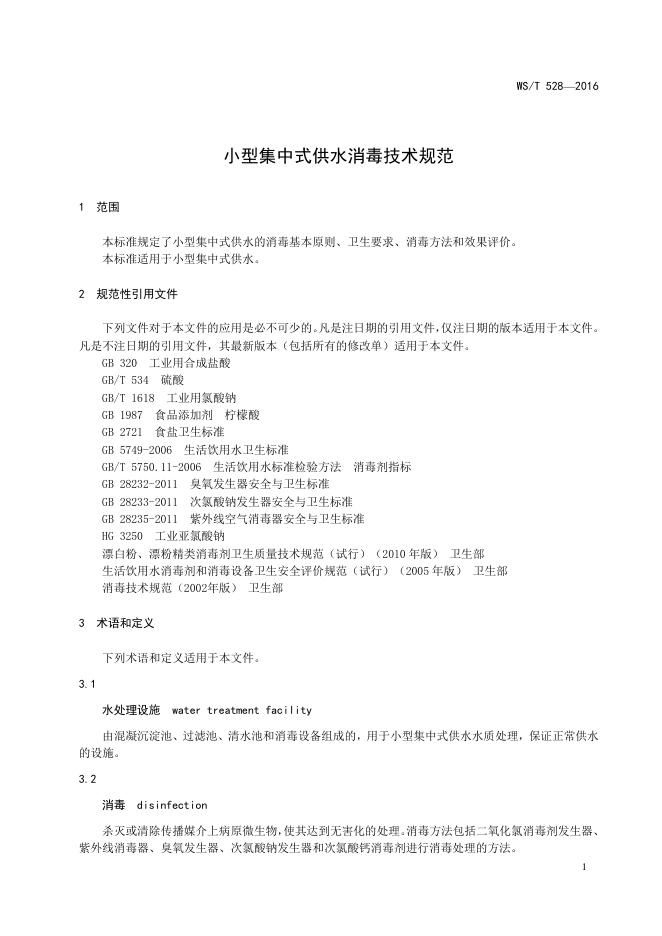 WS/T 528—2016

小型集中式供水消毒技术规范

1 范围

本标准规定了小型集中式供水的消毒基本原则、卫生要求、消毒方法和效果评价。
本标准适用于小型集中式供水。

2 规范性引用文件

下列文件对于本文件的应用是必不可少的。凡是注日期的引用文件，仅注日期的版本适用于本文件。凡是不注日期的引用文件，其最新版本（包括所有的修改单）适用于本文件。
GB 320 工业用合成盐酸
GB/T 534 硫酸
GB/T 1618 工业用氯酸钠
GB 1987 食品添加剂 柠檬酸
GB 2721 食盐卫生标准
GB 5749-2006 生活饮用水卫生标准
GB/T 5750.11-2006 生活饮用水标准检验方法 消毒剂指标
GB 28232-2011 臭氧发生器安全与卫生标准
GB 28233-2011 次氯酸钠发生器安全与卫生标准
GB 28235-2011 紫外线空气消毒器安全与卫生标准
HG 3250 工业亚氯酸钠
漂白粉、漂粉精类消毒剂卫生质量技术规范（试行）（2010年版） 卫生部
生活饮用水消毒剂和消毒设备卫生安全评价规范（试行）（2005年版） 卫生部
消毒技术规范（2002年版） 卫生部

3 术语和定义

下列术语和定义适用于本文件。

3.1

水处理设施 water treatment facility

由混凝沉淀池、过滤池、清水池和消毒设备组成的，用于小型集中式供水水质处理，保证正常供水的设施。

3.2

消毒 disinfection

杀灭或清除传播媒介上病原微生物，使其达到无害化的处理。消毒方法包括二氧化氯消毒剂发生器、紫外线消毒器、臭氧发生器、次氯酸钠发生器和次氯酸钙消毒剂进行消毒处理的方法。

1